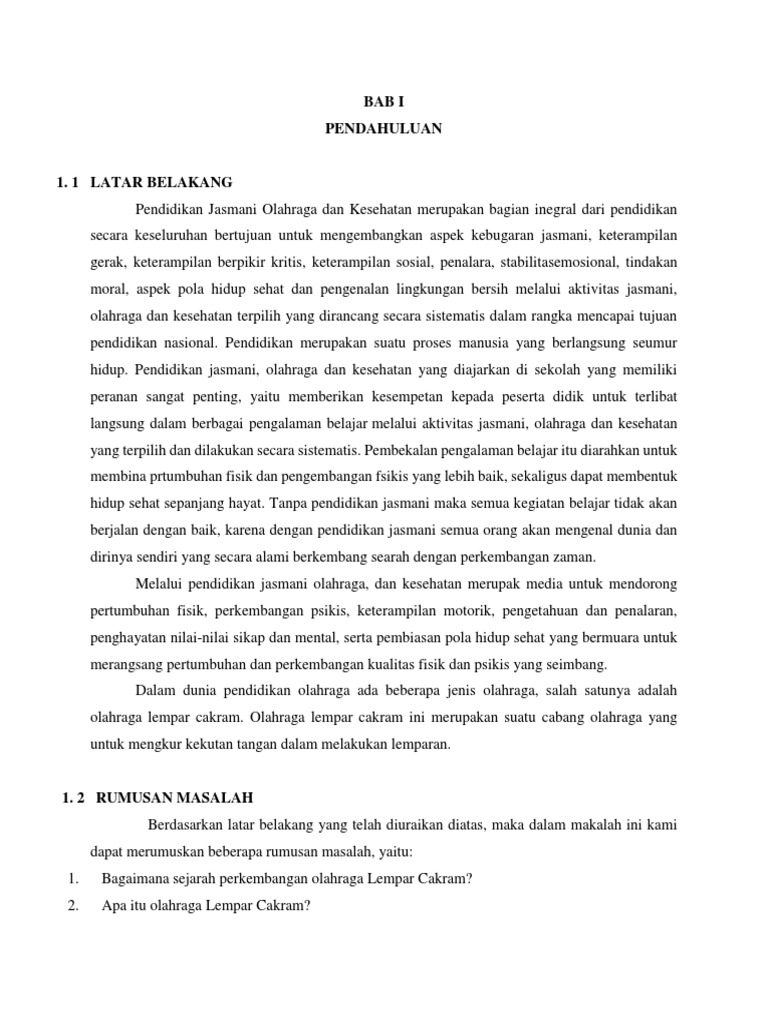 BAB I
PENDAHULUAN

1. 1 LATAR BELAKANG

Pendidikan Jasmani Olahraga dan Kesehatan merupakan bagian inegral dari pendidikan secara keseluruhan bertujuan untuk mengembangkan aspek kebugaran jasmani, keterampilan gerak, keterampilan berpikir kritis, keterampilan sosial, penalara, stabilitasemosional, tindakan moral, aspek pola hidup sehat dan pengenalan lingkungan bersih melalui aktivitas jasmani, olahraga dan kesehatan terpilih yang dirancang secara sistematis dalam rangka mencapai tujuan pendidikan nasional. Pendidikan merupakan suatu proses manusia yang berlangsung seumur hidup. Pendidikan jasmani, olahraga dan kesehatan yang diajarkan di sekolah yang memiliki peranan sangat penting, yaitu memberikan kesempetan kepada peserta didik untuk terlibat langsung dalam berbagai pengalaman belajar melalui aktivitas jasmani, olahraga dan kesehatan yang terpilih dan dilakukan secara sistematis. Pembekalan pengalaman belajar itu diarahkan untuk membina prtumbuhan fisik dan pengembangan fsikis yang lebih baik, sekaligus dapat membentuk hidup sehat sepanjang hayat. Tanpa pendidikan jasmani maka semua kegiatan belajar tidak akan berjalan dengan baik, karena dengan pendidikan jasmani semua orang akan mengenal dunia dan dirinya sendiri yang secara alami berkembang searah dengan perkembangan zaman.

Melalui pendidikan jasmani olahraga, dan kesehatan merupak media untuk mendorong pertumbuhan fisik, perkembangan psikis, keterampilan motorik, pengetahuan dan penalaran, penghayatan nilai-nilai sikap dan mental, serta pembiasan pola hidup sehat yang bermuara untuk merangsang pertumbuhan dan perkembangan kualitas fisik dan psikis yang seimbang.

Dalam dunia pendidikan olahraga ada beberapa jenis olahraga, salah satunya adalah olahraga lempar cakram. Olahraga lempar cakram ini merupakan suatu cabang olahraga yang untuk mengkur kekutan tangan dalam melakukan lemparan.

1. 2 RUMUSAN MASALAH

Berdasarkan latar belakang yang telah diuraikan diatas, maka dalam makalah ini kami dapat merumuskan beberapa rumusan masalah, yaitu:
1. Bagaimana sejarah perkembangan olahraga Lempar Cakram?
2. Apa itu olahraga Lempar Cakram?